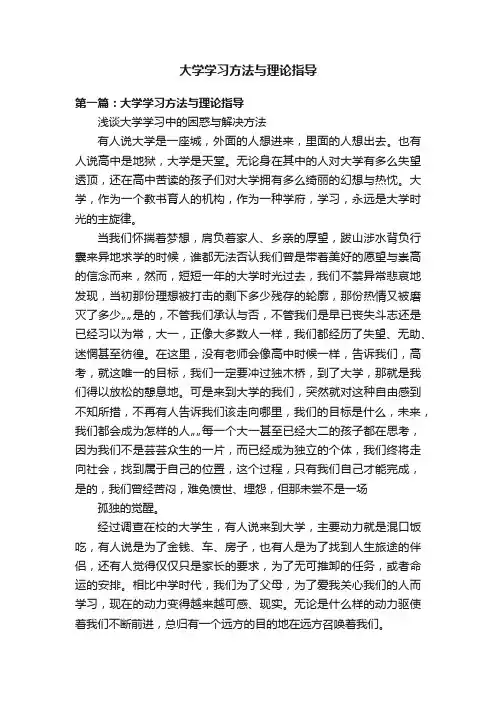 大学学习方法与理论指导

第一篇：大学学习方法与理论指导

浅谈大学学习中的困惑与解决方法

有人说大学是一座城，外面的人想进来，里面的人想出去。也有人说高中是地狱，大学是天堂。无论身在其中的人对大学有多么失望透顶，还在高中苦读的孩子们对大学拥有多么绮丽的幻想与热忱。大学，作为一个教书育人的机构，作为一种学府，学习，永远是大学时光的主旋律。

当我们怀揣着梦想，肩负着家人、乡亲的厚望，跋山涉水背负行囊来异地求学的时候，谁都无法否认我们曾是带着美好的愿望与崇高的信念而来，然而，短短一年的大学时光过去，我们不禁异常悲哀地发现，当初那份理想被打击的剩下多少残存的轮廓，那份热情又被磨灭了多少„„是的，不管我们承认与否，不管我们是早已丧失斗志还是已经习以为常，大一，正像大多数人一样，我们都经历了失望、无助、迷惘甚至彷徨。在这里，没有老师会像高中时候一样，告诉我们，高考，就这唯一的目标，我们一定要冲过独木桥，到了大学，那就是我们得以放松的憩息地。可是来到大学的我们，突然就对这种自由感到不知所措，不再有人告诉我们该走向哪里，我们的目标是什么，未来，我们都会成为怎样的人„„每一个大一甚至已经大二的孩子都在思考，因为我们不是芸芸众生的一片，而已经成为独立的个体，我们终将走向社会，找到属于自己的位置，这个过程，只有我们自己才能完成，是的，我们曾经苦闷，难免愤世、埋怨，但那未尝不是一场

孤独的觉醒。

经过调查在校的大学生，有人说来到大学，主要动力就是混口饭吃，有人说是为了金钱、车、房子，也有人是为了找到人生旅途的伴侣，还有人觉得仅仅只是家长的要求，为了无可推卸的任务，或者命运的安排。相比中学时代，我们为了父母，为了爱我关心我们的人而学习，现在的动力变得越来越可感、现实。无论是什么样的动力驱使着我们不断前进，总归有一个远方的目的地在远方召唤着我们。